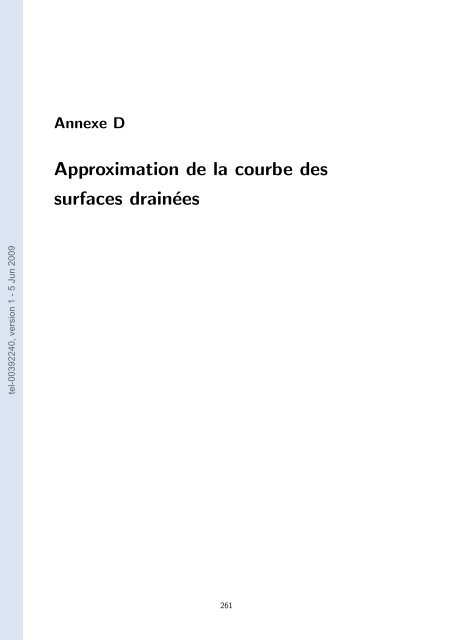 tel-00392240, version 1 - 5 Jun 2009

Annexe D

Approximation de la courbe des surfaces drainées

261